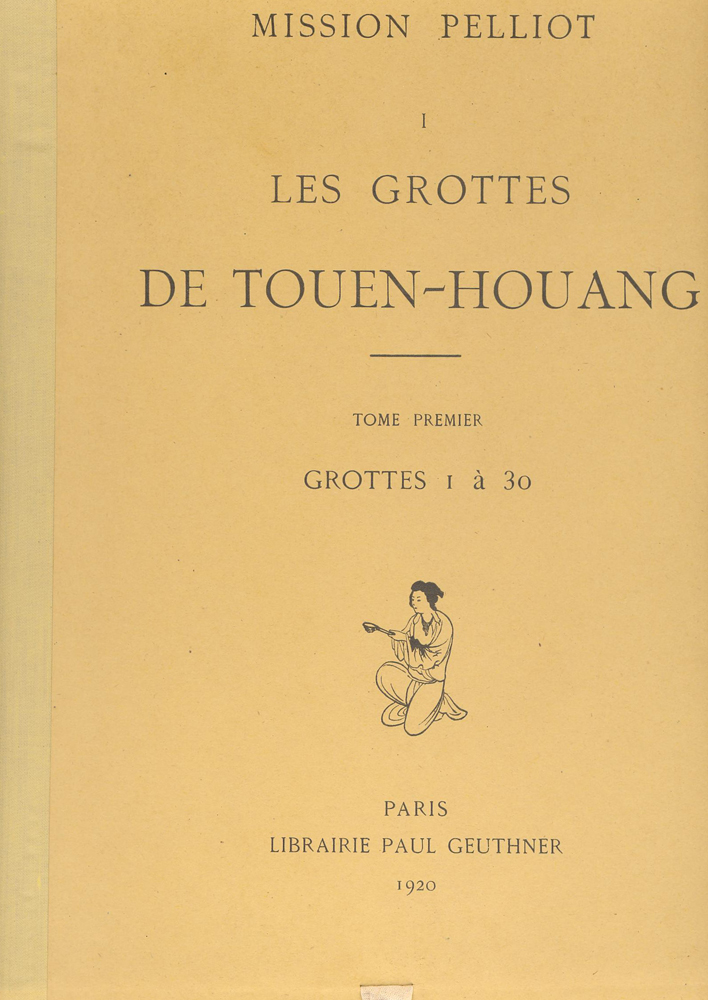 MISSION PELLIOT

I

LES GROTTES

DE TOUEN-HOUANG

TOME PREMIER

GROTTES 1 à 30

PARIS
LIBRAIRIE PAUL GEUTHNER
1920